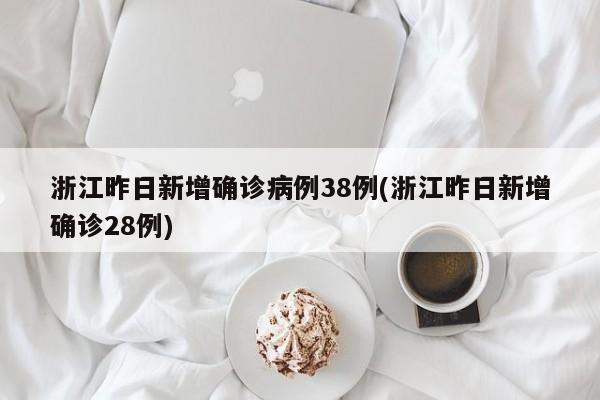 浙江昨日新增确诊病例38例(浙江昨日新增确诊28例)